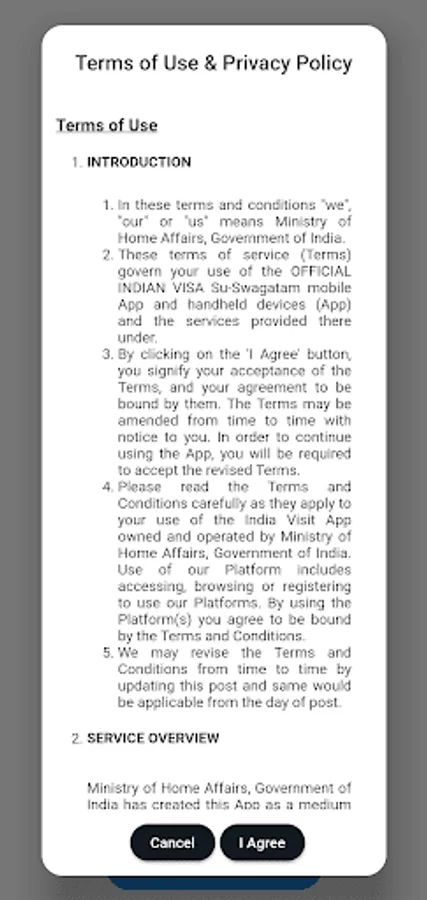 Terms of Use & Privacy Policy

Terms of Use

1. INTRODUCTION

1. In these terms and conditions "we", "our" or "us" means Ministry of Home Affairs, Government of India.
2. These terms of service (Terms) govern your use of the OFFICIAL INDIAN VISA Su-Swagatam mobile App and handheld devices (App) and the services provided there under.
3. By clicking on the 'I Agree' button, you signify your acceptance of the Terms, and your agreement to be bound by them. The Terms may be amended from time to time with notice to you. In order to continue using the App, you will be required to accept the revised Terms.
4. Please read the Terms and Conditions carefully as they apply to your use of the India Visit App owned and operated by Ministry of Home Affairs, Government of India. Use of our Platform includes accessing, browsing or registering to use our Platforms. By using the Platform(s) you agree to be bound by the Terms and Conditions.
5. We may revise the Terms and Conditions from time to time by updating this post and same would be applicable from the day of post.

2. SERVICE OVERVIEW

Ministry of Home Affairs, Government of India has created this App as a medium

Cancel
I Agree